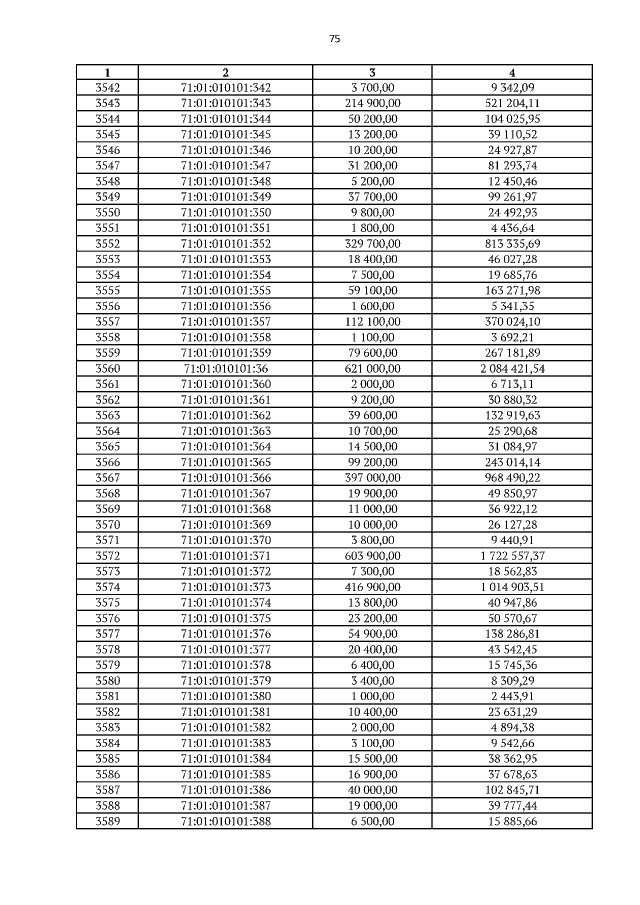 75

| 1 | 2 | 3 | 4 |
|---|---|---|---|
| 3542 | 71:01:010101:342 | 3 700,00 | 9 342,09 |
| 3543 | 71:01:010101:343 | 214 900,00 | 521 204,11 |
| 3544 | 71:01:010101:344 | 50 200,00 | 104 025,95 |
| 3545 | 71:01:010101:345 | 13 200,00 | 39 110,52 |
| 3546 | 71:01:010101:346 | 10 200,00 | 24 927,87 |
| 3547 | 71:01:010101:347 | 31 200,00 | 81 293,74 |
| 3548 | 71:01:010101:348 | 5 200,00 | 12 450,46 |
| 3549 | 71:01:010101:349 | 37 700,00 | 99 261,97 |
| 3550 | 71:01:010101:350 | 9 800,00 | 24 492,93 |
| 3551 | 71:01:010101:351 | 1 800,00 | 4 436,64 |
| 3552 | 71:01:010101:352 | 329 700,00 | 813 335,69 |
| 3553 | 71:01:010101:353 | 18 400,00 | 46 027,28 |
| 3554 | 71:01:010101:354 | 7 500,00 | 19 685,76 |
| 3555 | 71:01:010101:355 | 59 100,00 | 163 271,98 |
| 3556 | 71:01:010101:356 | 1 600,00 | 5 341,35 |
| 3557 | 71:01:010101:357 | 112 100,00 | 370 024,10 |
| 3558 | 71:01:010101:358 | 1 100,00 | 3 692,21 |
| 3559 | 71:01:010101:359 | 79 600,00 | 267 181,89 |
| 3560 | 71:01:010101:36 | 621 000,00 | 2 084 421,54 |
| 3561 | 71:01:010101:360 | 2 000,00 | 6 713,11 |
| 3562 | 71:01:010101:361 | 9 200,00 | 30 880,32 |
| 3563 | 71:01:010101:362 | 39 600,00 | 132 919,63 |
| 3564 | 71:01:010101:363 | 10 700,00 | 25 290,68 |
| 3565 | 71:01:010101:364 | 14 500,00 | 31 084,97 |
| 3566 | 71:01:010101:365 | 99 200,00 | 243 014,14 |
| 3567 | 71:01:010101:366 | 397 000,00 | 968 490,22 |
| 3568 | 71:01:010101:367 | 19 900,00 | 49 850,97 |
| 3569 | 71:01:010101:368 | 11 000,00 | 36 922,12 |
| 3570 | 71:01:010101:369 | 10 000,00 | 26 127,28 |
| 3571 | 71:01:010101:370 | 3 800,00 | 9 440,91 |
| 3572 | 71:01:010101:371 | 603 900,00 | 1 722 557,37 |
| 3573 | 71:01:010101:372 | 7 300,00 | 18 562,83 |
| 3574 | 71:01:010101:373 | 416 900,00 | 1 014 903,51 |
| 3575 | 71:01:010101:374 | 13 800,00 | 40 947,86 |
| 3576 | 71:01:010101:375 | 23 200,00 | 50 570,67 |
| 3577 | 71:01:010101:376 | 54 900,00 | 138 286,81 |
| 3578 | 71:01:010101:377 | 20 400,00 | 43 542,45 |
| 3579 | 71:01:010101:378 | 6 400,00 | 15 745,36 |
| 3580 | 71:01:010101:379 | 3 400,00 | 8 309,29 |
| 3581 | 71:01:010101:380 | 1 000,00 | 2 443,91 |
| 3582 | 71:01:010101:381 | 10 400,00 | 23 631,29 |
| 3583 | 71:01:010101:382 | 2 000,00 | 4 894,38 |
| 3584 | 71:01:010101:383 | 3 100,00 | 9 542,66 |
| 3585 | 71:01:010101:384 | 15 500,00 | 38 362,95 |
| 3586 | 71:01:010101:385 | 16 900,00 | 37 678,63 |
| 3587 | 71:01:010101:386 | 40 000,00 | 102 845,71 |
| 3588 | 71:01:010101:387 | 19 000,00 | 39 777,44 |
| 3589 | 71:01:010101:388 | 6 500,00 | 15 885,66 |